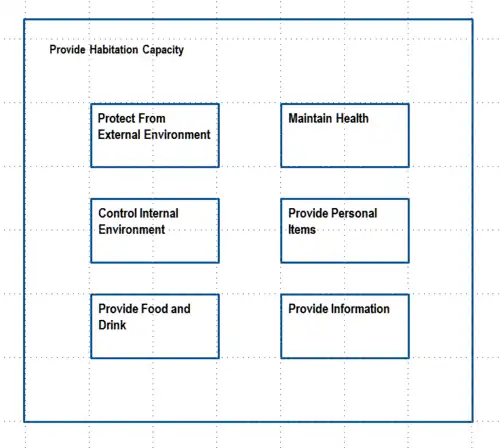 Provide Habitation Capacity

Protect From External Environment

Maintain Health

Control Internal Environment

Provide Personal Items

Provide Food and Drink

Provide Information